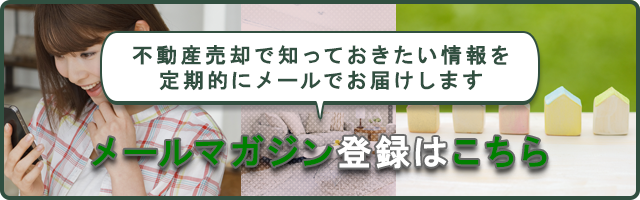 不動産売却で知っておきたい情報を
定期的にメールでお届けします

メールマガジン登録はこちら